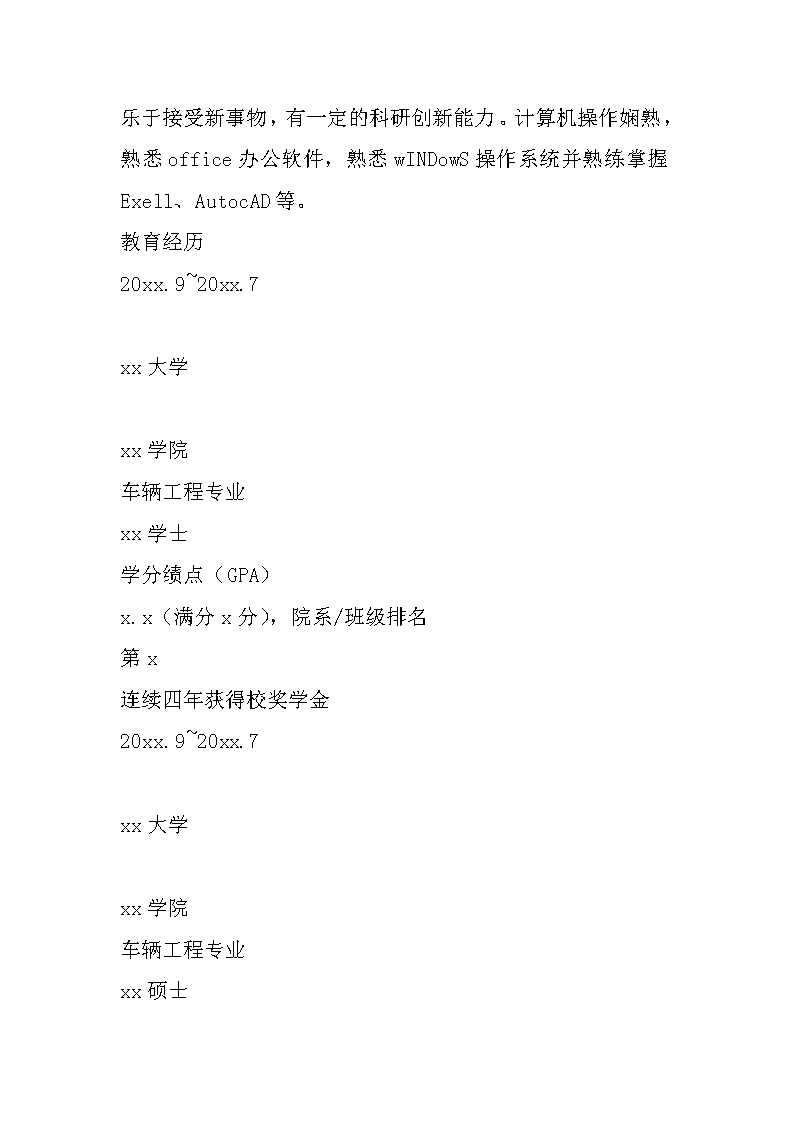 乐于接受新事物，有一定的科研创新能力。计算机操作娴熟，熟悉 office 办公软件，熟悉 wINDowS 操作系统并熟练掌握 Exell、AutocAD 等。

教育经历

20xx.9~20xx.7

xx 大学

xx 学院

车辆工程专业

xx 学士

学分绩点（GPA）

x.x（满分 x 分），院系/班级排名

第 x

连续四年获得校奖学金

20xx.9~20xx.7

xx 大学

xx 学院

车辆工程专业

xx 硕士